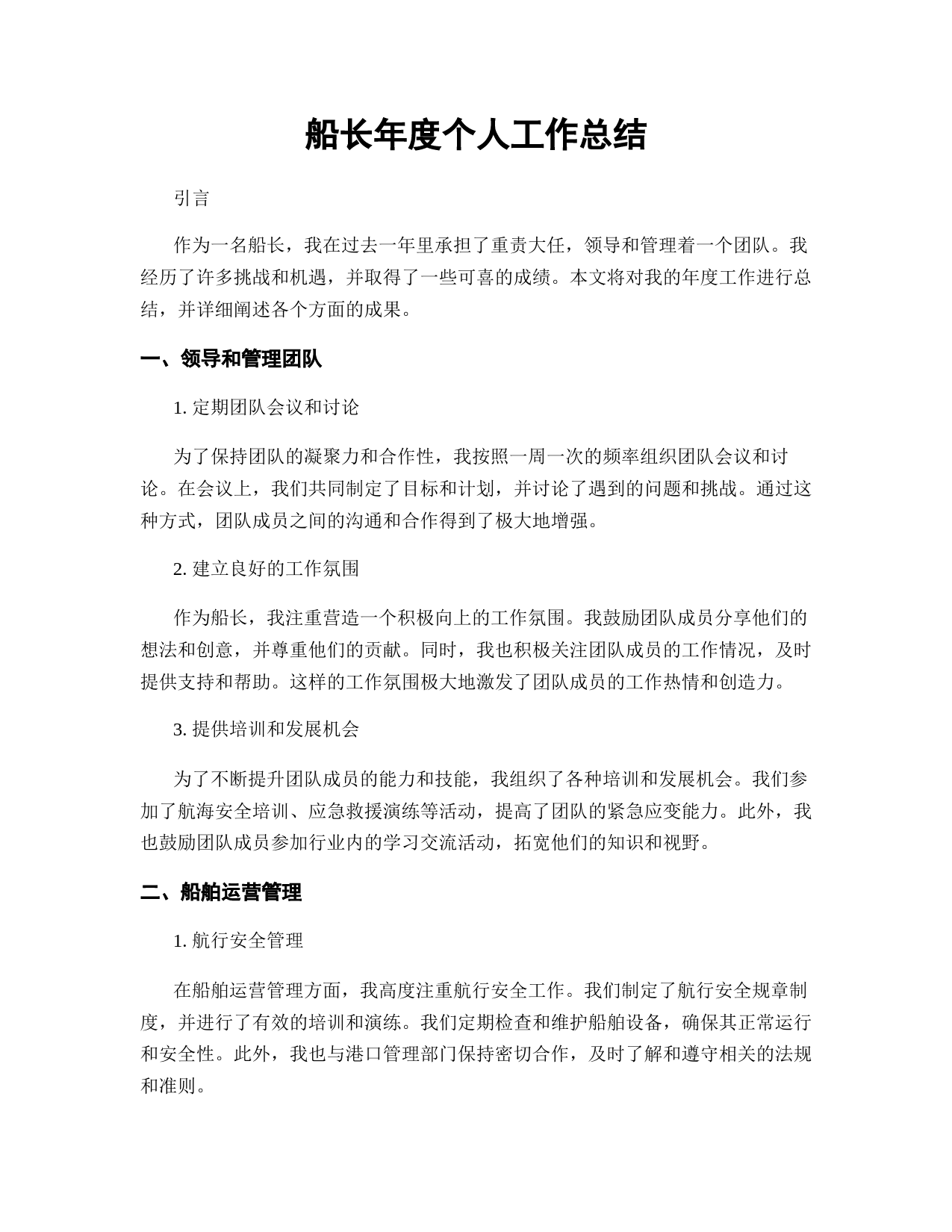 船长年度个人工作总结

引言

作为一名船长，我在过去一年里承担了重责大任，领导和管理着一个团队。我经历了许多挑战和机遇，并取得了一些可喜的成绩。本文将对我的年度工作进行总结，并详细阐述各个方面的成果。

一、领导和管理团队

1. 定期团队会议和讨论

为了保持团队的凝聚力和合作性，我按照一周一次的频率组织团队会议和讨论。在会议上，我们共同制定了目标和计划，并讨论了遇到的问题和挑战。通过这种方式，团队成员之间的沟通和合作得到了极大地增强。

2. 建立良好的工作氛围

作为船长，我注重营造一个积极向上的工作氛围。我鼓励团队成员分享他们的想法和创意，并尊重他们的贡献。同时，我也积极关注团队成员的工作情况，及时提供支持和帮助。这样的工作氛围极大地激发了团队成员的工作热情和创造力。

3. 提供培训和发展机会

为了不断提升团队成员的能力和技能，我组织了各种培训和发展机会。我们参加了航海安全培训、应急救援演练等活动，提高了团队的紧急应变能力。此外，我也鼓励团队成员参加行业内的学习交流活动，拓宽他们的知识和视野。

二、船舶运营管理

1. 航行安全管理

在船舶运营管理方面，我高度注重航行安全工作。我们制定了航行安全规章制度，并进行了有效的培训和演练。我们定期检查和维护船舶设备，确保其正常运行和安全性。此外，我也与港口管理部门保持密切合作，及时了解和遵守相关的法规和准则。